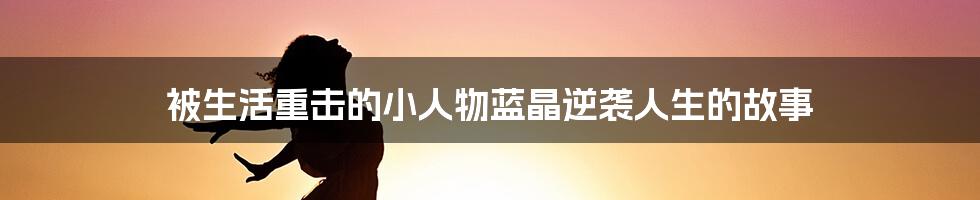 被生活重击的小人物蓝晶逆袭人生的故事